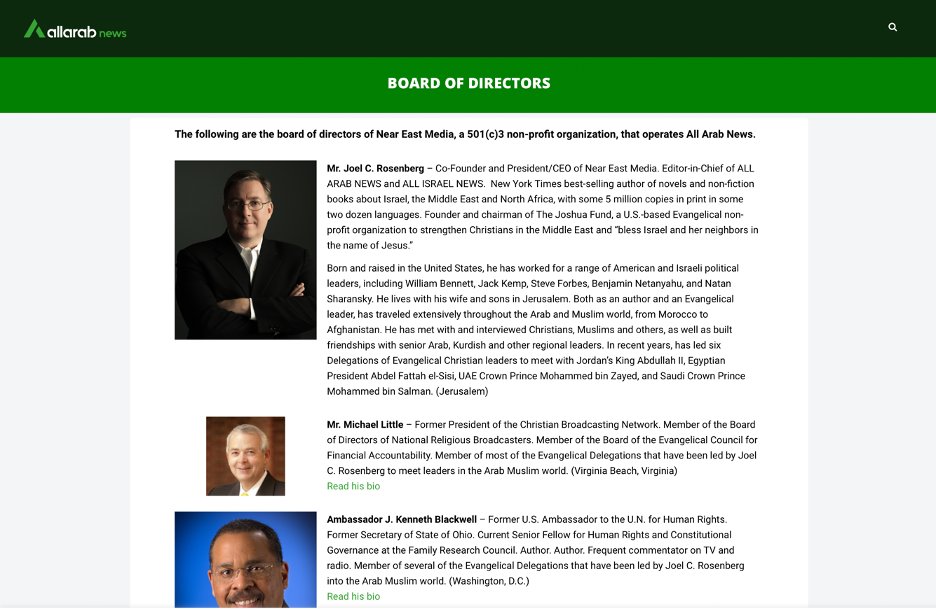 allarab news

BOARD OF DIRECTORS

The following are the board of directors of Near East Media, a 501(c)3 non-profit organization, that operates All Arab News.

Mr. Joel C. Rosenberg – Co-Founder and President/CEO of Near East Media. Editor-in-Chief of ALL ARAB NEWS and ALL ISRAEL NEWS. New York Times best-selling author of novels and non-fiction books about Israel, the Middle East and North Africa, with some 5 million copies in print in some two dozen languages. Founder and chairman of The Joshua Fund, a U.S.-based Evangelical non-profit organization to strengthen Christians in the Middle East and "bless Israel and her neighbors in the name of Jesus."

Born and raised in the United States, he has worked for a range of American and Israeli political leaders, including William Bennett, Jack Kemp, Steve Forbes, Benjamin Netanyahu, and Natan Sharansky. He lives with his wife and sons in Jerusalem. Both as an author and an Evangelical leader, has traveled extensively throughout the Arab and Muslim world, from Morocco to Afghanistan. He has met with and interviewed Christians, Muslims and others, as well as built friendships with senior Arab, Kurdish and other regional leaders. In recent years, has led six Delegations of Evangelical Christian leaders to meet with Jordan's King Abdullah II, Egyptian President Abdel Fattah el-Sisi, UAE Crown Prince Mohammed bin Zayed, and Saudi Crown Prince Mohammed bin Salman. (Jerusalem)

Mr. Michael Little – Former President of the Christian Broadcasting Network. Member of the Board of Directors of National Religious Broadcasters. Member of the Board of the Evangelical Council for Financial Accountability. Member of most of the Evangelical Delegations that have been led by Joel C. Rosenberg to meet leaders in the Arab Muslim world. (Virginia Beach, Virginia)
Read his bio

Ambassador J. Kenneth Blackwell – Former U.S. Ambassador to the U.N. for Human Rights. Former Secretary of State of Ohio. Current Senior Fellow for Human Rights and Constitutional Governance at the Family Research Council. Author. Author. Frequent commentator on TV and radio. Member of several of the Evangelical Delegations that have been led by Joel C. Rosenberg into the Arab Muslim world. (Washington, D.C.)
Read his bio